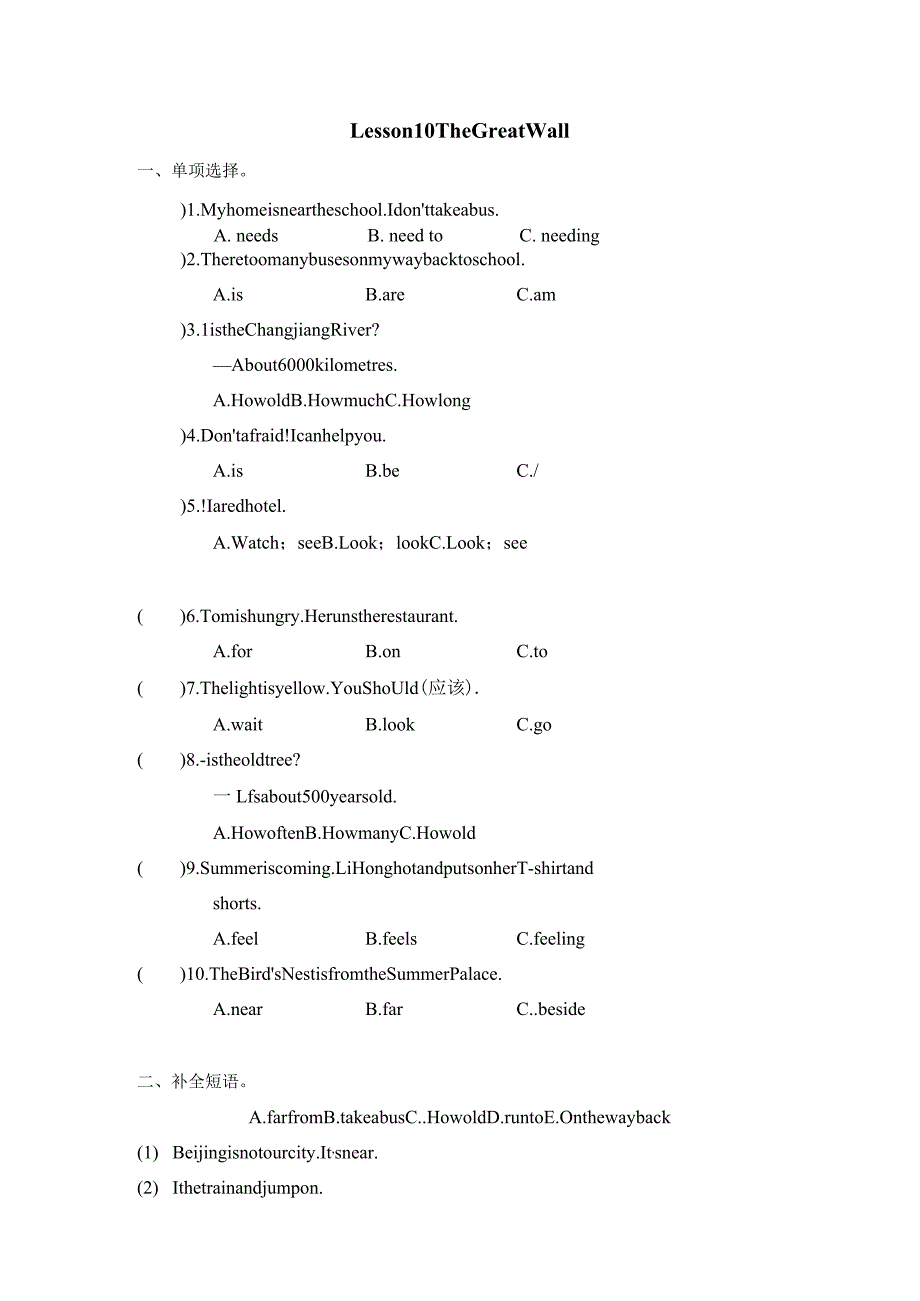 Lesson10TheGreatWall

一、单项选择。

)1.Myhomeisneartheschool.Idon'ttakeabus.

A. needs B. need to C. needing

)2.Theretoomanybusesonmywaybacktoschool.

A.is B.are C.am

)3.1istheChangjiangRiver?

—About6000kilometres.

A.HowoldB.HowmuchC.Howlong

)4.Don'tafraid!Icanhelpyou.

A.is B.be C./

)5.!Iaredhotel.

A.Watch；seeB.Look；lookC.Look；see

( )6.Tomishungry.Herunstherestaurant.

A.for B.on C.to

( )7.Thelightisyellow.YouShoUld(应该).

A.wait B.look C.go

( )8.-istheoldtree?

一 Lfsabout500yearsold.

A.HowoftenB.HowmanyC.Howold

( )9.Summeriscoming.LiHonghotandputsonherT-shirtand shorts.

A.feel B.feels C.feeling

( )10.TheBird'sNestisfromtheSummerPalace.

A.near B.far C..beside

二、补全短语。

A.farfromB.takeabusC..HowoldD.runtoE.Onthewayback

(1) Beijingisnotourcity.It'snear.

(2) Ithetrainandjumpon.